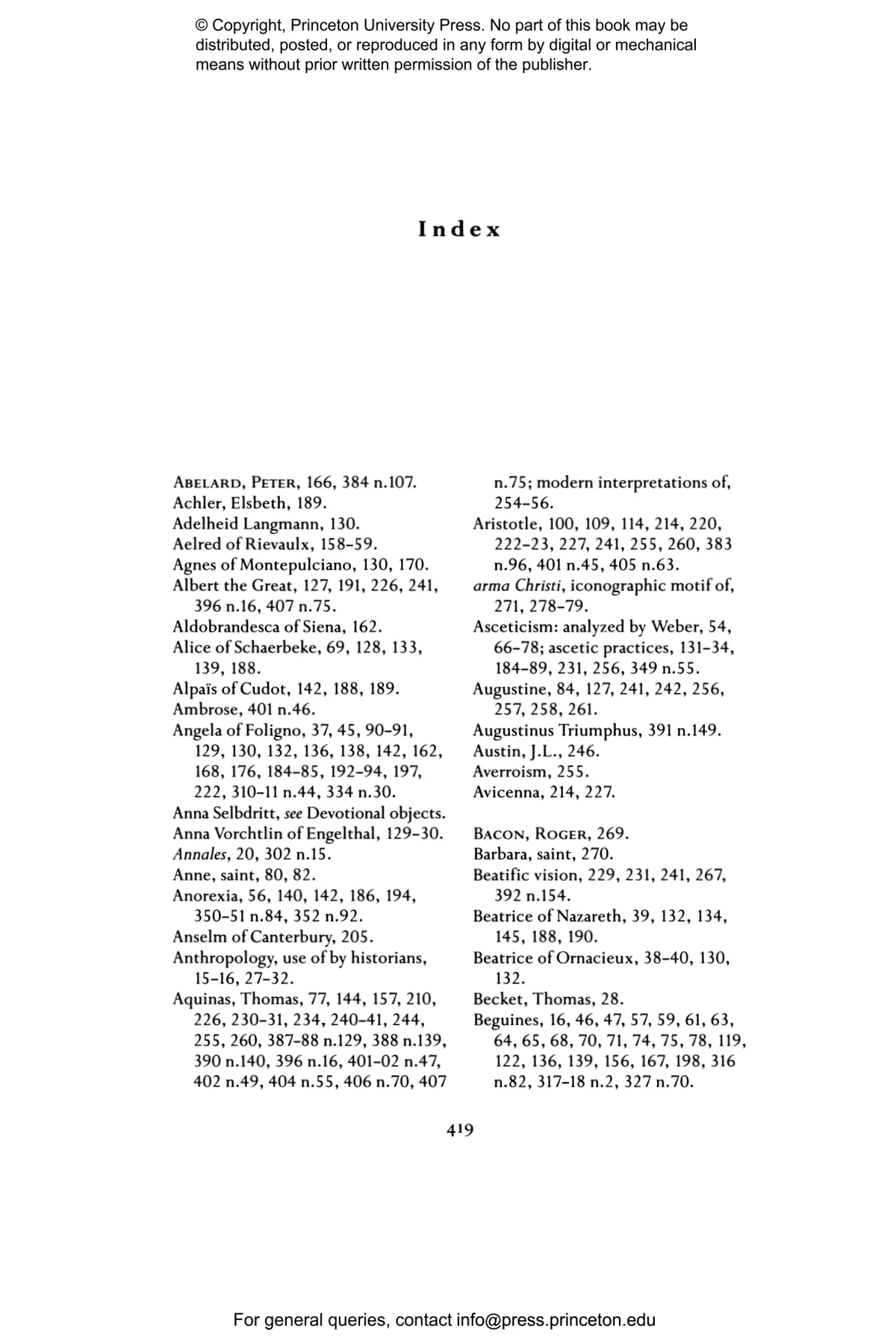 © Copyright, Princeton University Press. No part of this book may be distributed, posted, or reproduced in any form by digital or mechanical means without prior written permission of the publisher.

Index

ABELARD, PETER, 166, 384 n.107.
Achler, Elsbeth, 189.
Adelheid Langmann, 130.
Aelred of Rievaulx, 158–59.
Agnes of Montepulciano, 130, 170.
Albert the Great, 127, 191, 226, 241, 396 n.16, 407 n.75.
Aldobrandesca of Siena, 162.
Alice of Schaerbeke, 69, 128, 133, 139, 188.
Alpaïs of Cudot, 142, 188, 189.
Ambrose, 401 n.46.
Angela of Foligno, 37, 45, 90–91, 129, 130, 132, 136, 138, 142, 162, 168, 176, 184–85, 192–94, 197, 222, 310–11 n.44, 334 n.30.
Anna Selbdritt, see Devotional objects.
Anna Vorchtlin of Engelthal, 129–30.
Annales, 20, 302 n.15.
Anne, saint, 80, 82.
Anorexia, 56, 140, 142, 186, 194, 350–51 n.84, 352 n.92.
Anselm of Canterbury, 205.
Anthropology, use of by historians, 15–16, 27–32.
Aquinas, Thomas, 77, 144, 157, 210, 226, 230–31, 234, 240–41, 244, 255, 260, 387–88 n.129, 388 n.139, 390 n.140, 396 n.16, 401–02 n.47, 402 n.49, 404 n.55, 406 n.70, 407 n.75; modern interpretations of, 254–56.
Aristotle, 100, 109, 114, 214, 220, 222–23, 227, 241, 255, 260, 383 n.96, 401 n.45, 405 n.63.
arma Christi, iconographic motif of, 271, 278–79.
Asceticism: analyzed by Weber, 54, 66–78; ascetic practices, 131–34, 184–89, 231, 256, 349 n.55.
Augustine, 84, 127, 241, 242, 256, 257, 258, 261.
Augustinus Triumphus, 391 n.149.
Austin, J.L., 246.
Averroism, 255.
Avicenna, 214, 227.

BACON, ROGER, 269.
Barbara, saint, 270.
Beatific vision, 229, 231, 241, 267, 392 n.154.
Beatrice of Nazareth, 39, 132, 134, 145, 188, 190.
Beatrice of Ornacieux, 38–40, 130, 132.
Becket, Thomas, 28.
Beguines, 16, 46, 47, 57, 59, 61, 63, 64, 65, 68, 70, 71, 74, 75, 78, 119, 122, 136, 139, 156, 167, 198, 316 n.82, 317–18 n.2, 327 n.70.

419

For general queries, contact info@press.princeton.edu